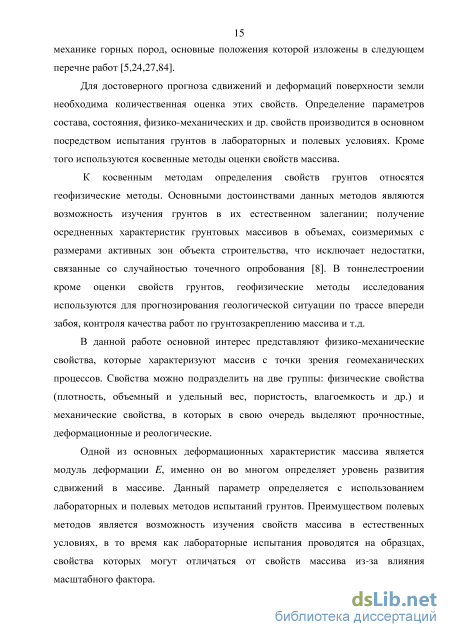 15

механике горных пород, основные положения которой изложены в следующем перечне работ [5,24,27,84].

Для достоверного прогноза сдвижений и деформаций поверхности земли необходима количественная оценка этих свойств. Определение параметров состава, состояния, физико-механических и др. свойств производится в основном посредством испытания грунтов в лабораторных и полевых условиях. Кроме того используются косвенные методы оценки свойств массива.

К косвенным методам определения свойств грунтов относятся геофизические методы. Основными достоинствами данных методов являются возможность изучения грунтов в их естественном залегании; получение осредненных характеристик грунтовых массивов в объемах, соизмеримых с размерами активных зон объекта строительства, что исключает недостатки, связанные со случайностью точечного опробования [8]. В тоннелестроении кроме оценки свойств грунтов, геофизические методы исследования используются для прогнозирования геологической ситуации по трассе впереди забоя, контроля качества работ по грунтозакреплению массива и т.д.

В данной работе основной интерес представляют физико-механические свойства, которые характеризуют массив с точки зрения геомеханических процессов. Свойства можно подразделить на две группы: физические свойства (плотность, объемный и удельный вес, пористость, влагоемкость и др.) и механические свойства, в которых в свою очередь выделяют прочностные, деформационные и реологические.

Одной из основных деформационных характеристик массива является модуль деформации $E$, именно он во многом определяет уровень развития сдвижений в массиве. Данный параметр определяется с использованием лабораторных и полевых методов испытаний грунтов. Преимуществом полевых методов является возможность изучения свойств массива в естественных условиях, в то время как лабораторные испытания проводятся на образцах, свойства которых могут отличаться от свойств массива из-за влияния масштабного фактора.

dsLib.net
библиотека диссертаций